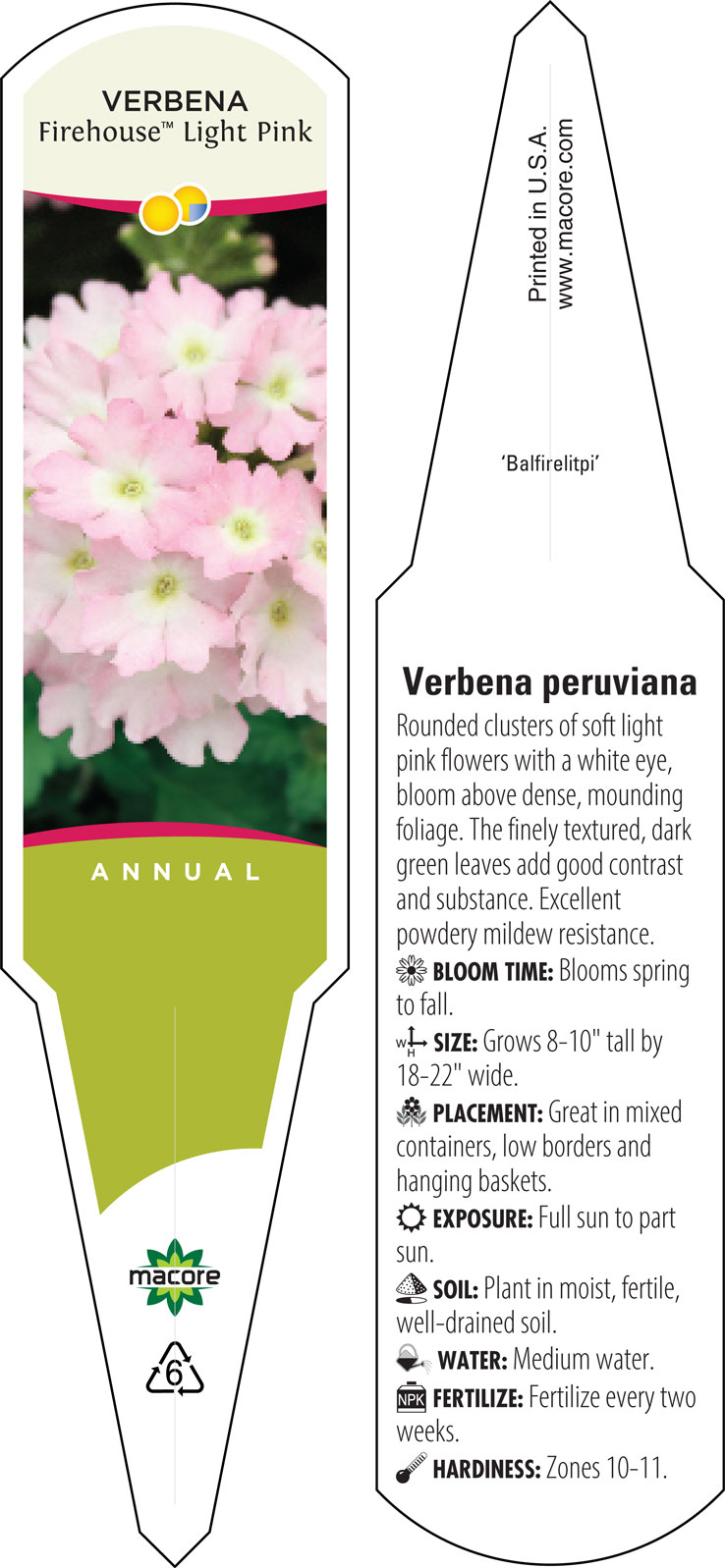 VERBENA
Firehouse™ Light Pink

ANNUAL

macore

6

Printed in U.S.A.
www.macore.com

'Balfirelitpi'

Verbena peruviana

Rounded clusters of soft light pink flowers with a white eye, bloom above dense, mounding foliage. The finely textured, dark green leaves add good contrast and substance. Excellent powdery mildew resistance.

BLOOM TIME: Blooms spring to fall.

W H SIZE: Grows 8-10" tall by 18-22" wide.

PLACEMENT: Great in mixed containers, low borders and hanging baskets.

EXPOSURE: Full sun to part sun.

SOIL: Plant in moist, fertile, well-drained soil.

WATER: Medium water.

NPK FERTILIZE: Fertilize every two weeks.

HARDINESS: Zones 10-11.